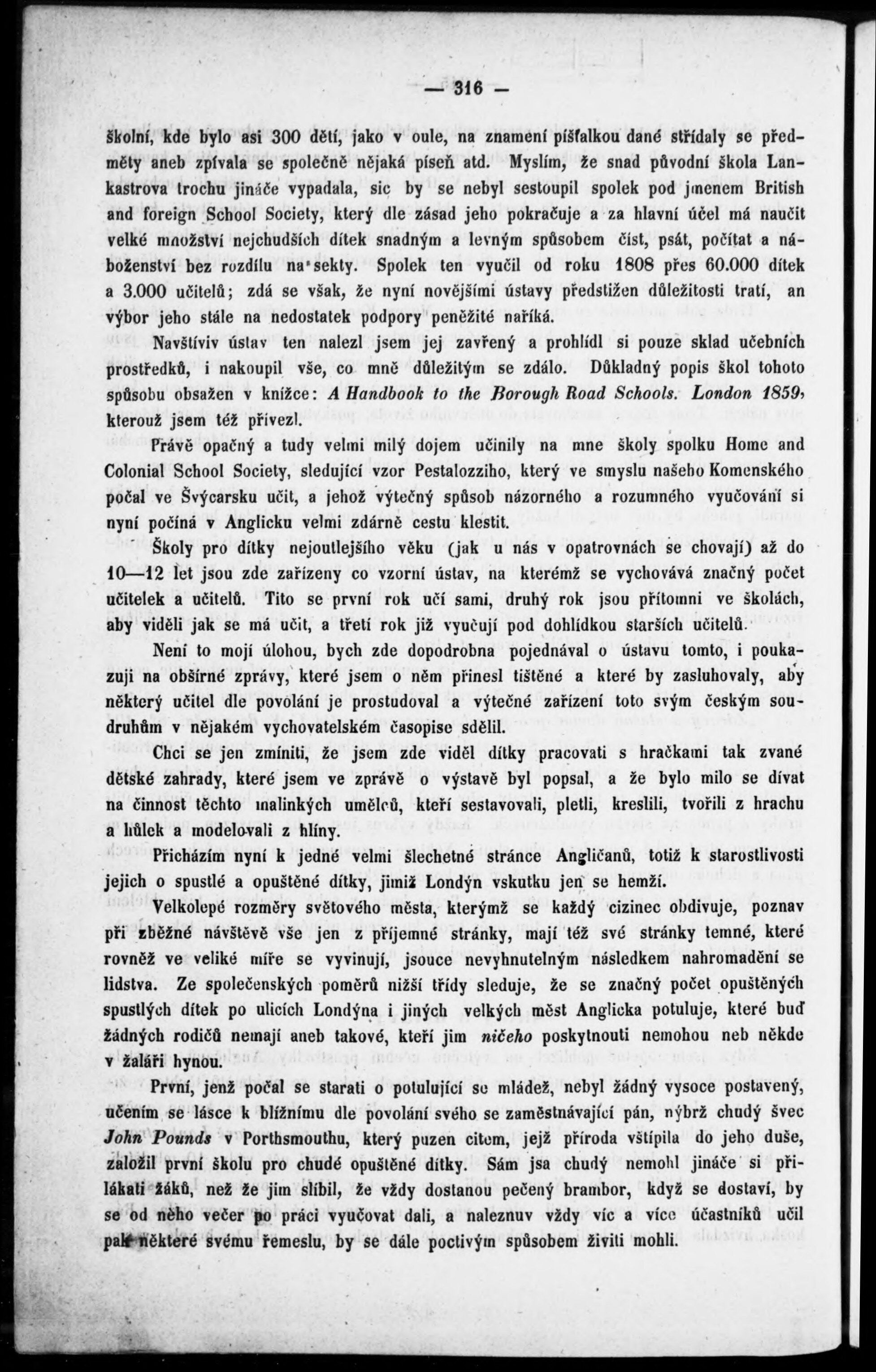 — 316 —

školní, kde bylo asi 300 dětí, jako v oule, na znamení píšťalkou dané střídaly se předměty aneb zpívala se společně nějaká píseň atd. Myslím, že snad původní škola Lankastrova trochu jináče vypadala, sic by se nebyl sestoupil spolek pod jmenem British and foreign School Society, který dle zásad jeho pokračuje a za hlavní účel má naučit velké množství nejchudších dítek snadným a levným spůsobem číst, psát, počítat a náboženství bez rozdílu na sekty. Spolek ten vyučil od roku 1808 přes 60.000 dítek a 3.000 učitelů; zdá se však, že nyní novějšími ústavy předstižen důležitosti tratí, an výbor jeho stále na nedostatek podpory peněžité naříká.

Navštíviv ústav ten nalezl jsem jej zavřený a prohlídl si pouze sklad učebních prostředků, i nakoupil vše, co mně důležitým se zdálo. Důkladný popis škol tohoto spůsobu obsažen v knížce: A Handbook to the Borough Road Schools. London 1859, kterouž jsem též přivezl.

Právě opačný a tudy velmi milý dojem učinily na mne školy spolku Home and Colonial School Society, sledující vzor Pestalozziho, který ve smyslu našeho Komenského počal ve Švýcarsku učit, a jehož výtečný spůsob názorného a rozumného vyučování si nyní počíná v Anglicku velmi zdárně cestu klestit.

Školy pro dítky nejoutlejšího věku (jak u nás v opatrovnách se chovají) až do 10—12 let jsou zde zařízeny co vzorní ústav, na kterémž se vychovává značný počet učitelek a učitelů. Tito se první rok učí sami, druhý rok jsou přítomni ve školách, aby viděli jak se má učit, a třetí rok již vyučují pod dohlídkou starších učitelů.

Není to mojí úlohou, bych zde dopodrobna pojednával o ústavu tomto, i poukazuji na obšírné zprávy, které jsem o něm přinesl tištěné a které by zasluhovaly, aby některý učitel dle povolání je prostudoval a výtečné zařízení toto svým českým soudruhům v nějakém vychovatelském časopise sdělil.

Chci se jen zmíniti, že jsem zde viděl dítky pracovati s hračkami tak zvané dětské zahrady, které jsem ve zprávě o výstavě byl popsal, a že bylo milo se dívat na činnost těchto malinkých umělců, kteří sestavovali, pletli, kreslili, tvořili z hrachu a hůlek a modelovali z hlíny.

Přicházím nyní k jedné velmi šlechetné stránce Angličanů, totiž k starostlivosti jejich o spustlé a opuštěné dítky, jimiž Londýn vskutku jen se hemží.

Velkolepé rozměry světového města, kterýmž se každý cizinec obdivuje, poznav při zběžné návštěvě vše jen z příjemné stránky, mají též své stránky temné, které rovněž ve veliké míře se vyvinují, jsouce nevyhnutelným následkem nahromadění se lidstva. Ze společenských poměrů nižší třídy sleduje, že se značný počet opuštěných spustlých dítek po ulicích Londýna i jiných velkých měst Anglicka potuluje, které buď žádných rodičů nemají aneb takové, kteří jim ničeho poskytnouti nemohou neb někde v žaláři hynou.

První, jenž počal se starati o potulující se mládež, nebyl žádný vysoce postavený, učením se lásce k bližnímu dle povolání svého se zaměstnávající pán, nýbrž chudý švec John Pounds v Porthsmouthu, který puzen citem, jejž příroda vštípila do jeho duše, založil první školu pro chudé opuštěné dítky. Sám jsa chudý nemohl jináče si přilákati žáků, než že jim slíbil, že vždy dostanou pečený brambor, když se dostaví, by se od něho večer po práci vyučovat dali, a naleznuv vždy víc a více účastníků učil pak některé svému řemeslu, by se dále poctivým spůsobem živiti mohli.